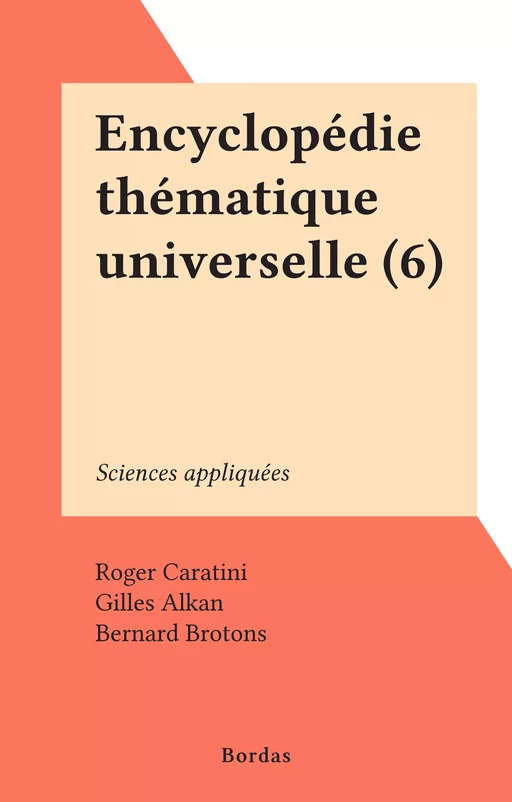 Encyclopédie thématique universelle (6)

Sciences appliquées

Roger Caratini
Gilles Alkan
Bernard Brotons

Bordas